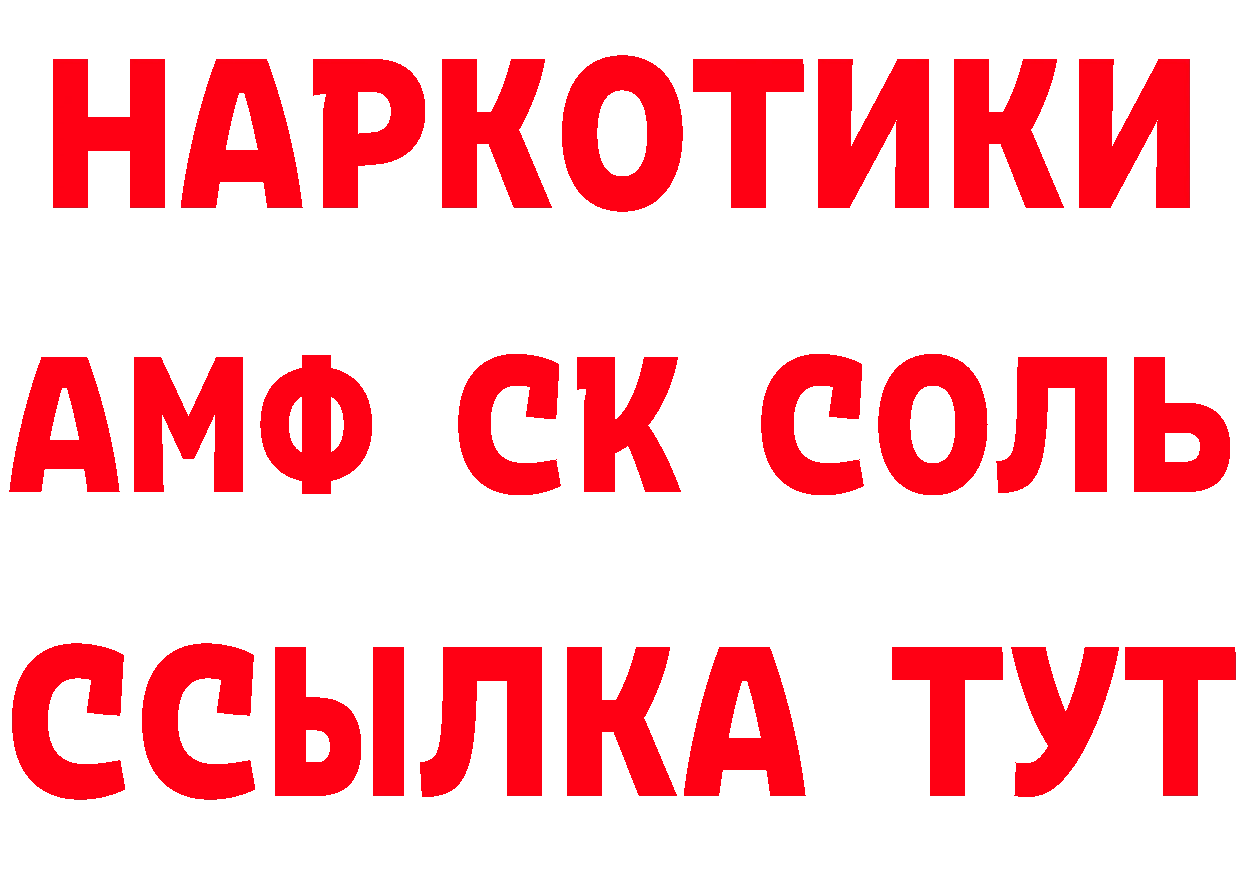 НАРКОТИКИ
АМФ СК СОЛЬ
ССЫЛКА ТУТ